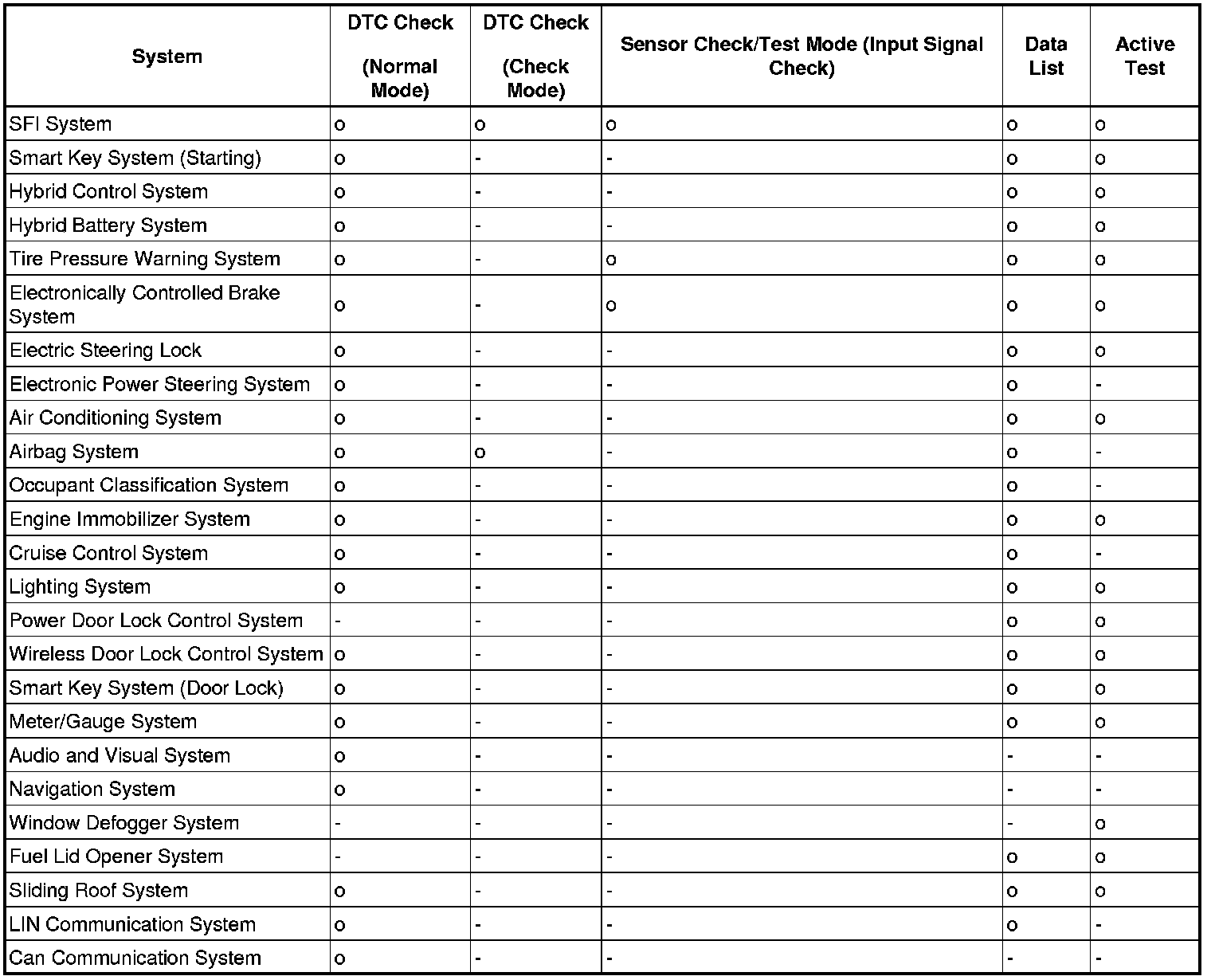 | System | DTC Check (Normal Mode) | DTC Check (Check Mode) | Sensor Check/Test Mode (Input Signal Check) | Data List | Active Test |
|---|---|---|---|---|---|
| SFI System | o | o | o | o | o |
| Smart Key System (Starting) | o | - | - | o | o |
| Hybrid Control System | o | - | - | o | o |
| Hybrid Battery System | o | - | - | o | o |
| Tire Pressure Warning System | o | - | o | o | o |
| Electronically Controlled Brake System | o | - | o | o | o |
| Electric Steering Lock | o | - | - | o | o |
| Electronic Power Steering System | o | - | - | o | - |
| Air Conditioning System | o | - | - | o | o |
| Airbag System | o | o | - | o | - |
| Occupant Classification System | o | - | - | o | - |
| Engine Immobilizer System | o | - | - | o | o |
| Cruise Control System | o | - | - | o | - |
| Lighting System | o | - | - | o | o |
| Power Door Lock Control System | - | - | - | o | o |
| Wireless Door Lock Control System | o | - | - | o | o |
| Smart Key System (Door Lock) | o | - | - | o | o |
| Meter/Gauge System | o | - | - | o | o |
| Audio and Visual System | o | - | - | - | - |
| Navigation System | o | - | - | - | - |
| Window Defogger System | - | - | - | - | o |
| Fuel Lid Opener System | - | - | - | o | o |
| Sliding Roof System | o | - | - | o | o |
| LIN Communication System | o | - | - | o | - |
| Can Communication System | o | - | - | - | - |